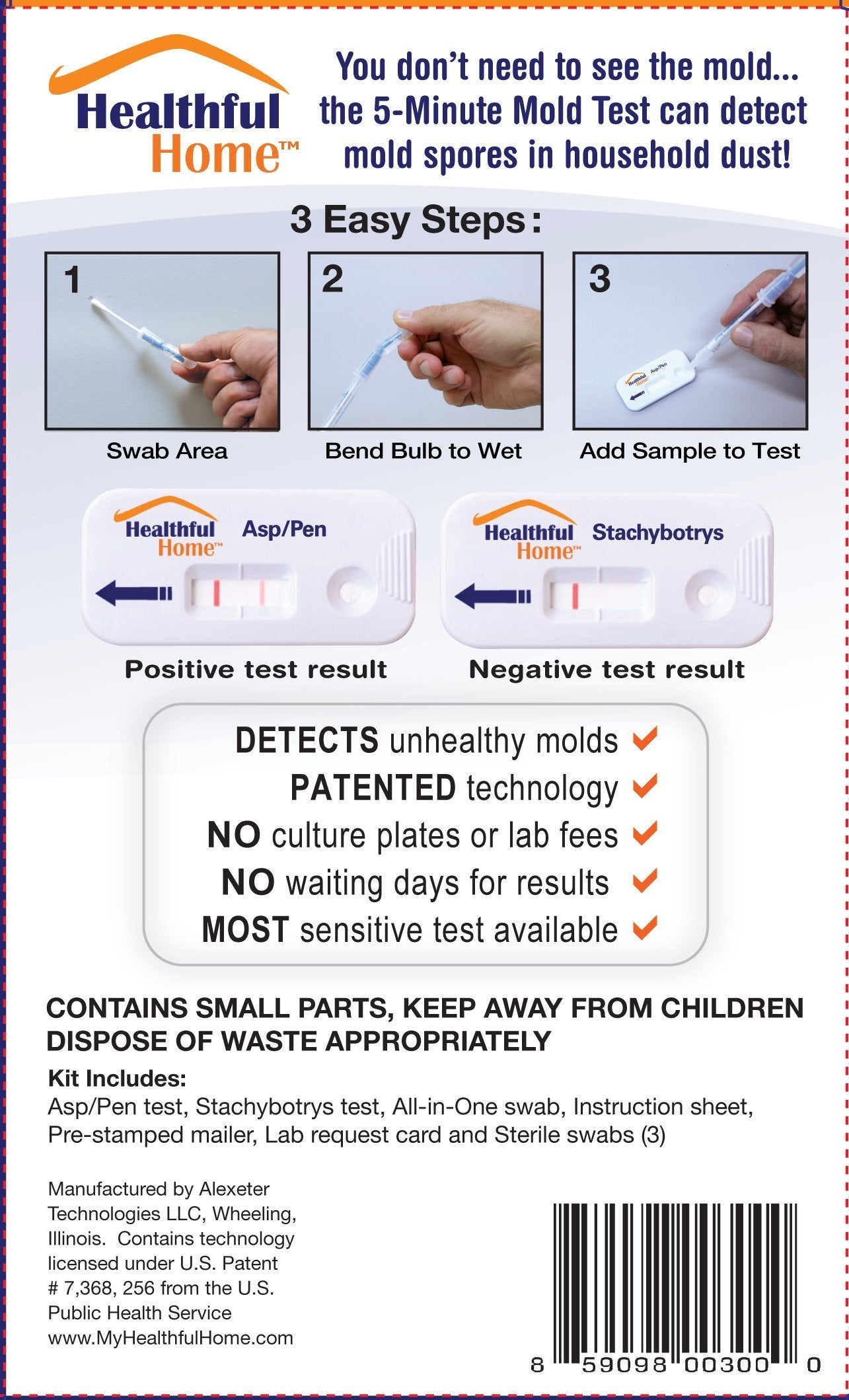 Healthful Home™

You don't need to see the mold... the 5-Minute Mold Test can detect mold spores in household dust!

3 Easy Steps:

1
Swab Area

2
Bend Bulb to Wet

3
Healthful Home Asp/Pen
Add Sample to Test

Healthful Home™ Asp/Pen
Positive test result

Healthful Home™ Stachybotrys
Negative test result

DETECTS unhealthy molds
PATENTED technology
NO culture plates or lab fees
NO waiting days for results
MOST sensitive test available

CONTAINS SMALL PARTS, KEEP AWAY FROM CHILDREN
DISPOSE OF WASTE APPROPRIATELY

Kit Includes:
Asp/Pen test, Stachybotrys test, All-in-One swab, Instruction sheet, Pre-stamped mailer, Lab request card and Sterile swabs (3)

Manufactured by Alexeter Technologies LLC, Wheeling, Illinois. Contains technology licensed under U.S. Patent # 7,368, 256 from the U.S. Public Health Service
www.MyHealthfulHome.com

8 59098 00300 0